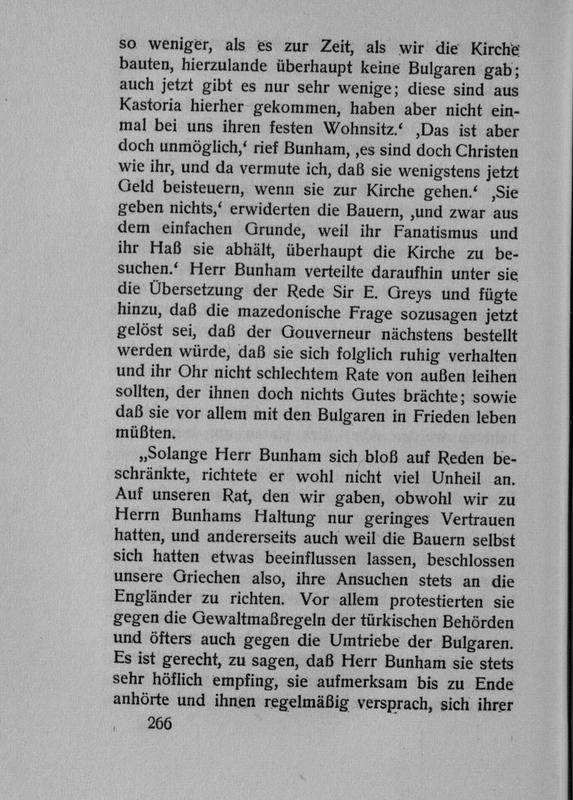 so weniger, als es zur Zeit, als wir die Kirche bauten, hierzulande überhaupt keine Bulgaren gab; auch jetzt gibt es nur sehr wenige; diese sind aus Kastoria hierher gekommen, haben aber nicht einmal bei uns ihren festen Wohnsitz.‘ ‚Das ist aber doch unmöglich,‘ rief Bunham, ‚es sind doch Christen wie ihr, und da vermute ich, daß sie wenigstens jetzt Geld beisteuern, wenn sie zur Kirche gehen.‘ ‚Sie geben nichts,‘ erwiderten die Bauern, ‚und zwar aus dem einfachen Grunde, weil ihr Fanatismus und ihr Haß sie abhält, überhaupt die Kirche zu besuchen.‘ Herr Bunham verteilte daraufhin unter sie die Übersetzung der Rede Sir E. Greys und fügte hinzu, daß die mazedonische Frage sozusagen jetzt gelöst sei, daß der Gouverneur nächstens bestellt werden würde, daß sie sich folglich ruhig verhalten und ihr Ohr nicht schlechtem Rate von außen leihen sollten, der ihnen doch nichts Gutes brächte; sowie daß sie vor allem mit den Bulgaren in Frieden leben müßten.

„Solange Herr Bunham sich bloß auf Reden beschränkte, richtete er wohl nicht viel Unheil an. Auf unseren Rat, den wir gaben, obwohl wir zu Herrn Bunhams Haltung nur geringes Vertrauen hatten, und andererseits auch weil die Bauern selbst sich hatten etwas beeinflussen lassen, beschlossen unsere Griechen also, ihre Ansuchen stets an die Engländer zu richten. Vor allem protestierten sie gegen die Gewaltmaßregeln der türkischen Behörden und öfters auch gegen die Umtriebe der Bulgaren. Es ist gerecht, zu sagen, daß Herr Bunham sie stets sehr höflich empfing, sie aufmerksam bis zu Ende anhörte und ihnen regelmäßig versprach, sich ihrer

266